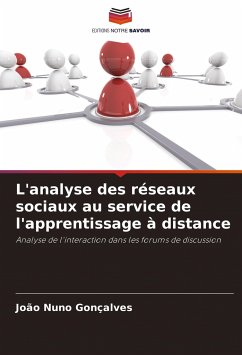 EDITIONS NOTRE SAVOIR

L'analyse des réseaux sociaux au service de l'apprentissage à distance

Analyse de l'interaction dans les forums de discussion

João Nuno Gonçalves